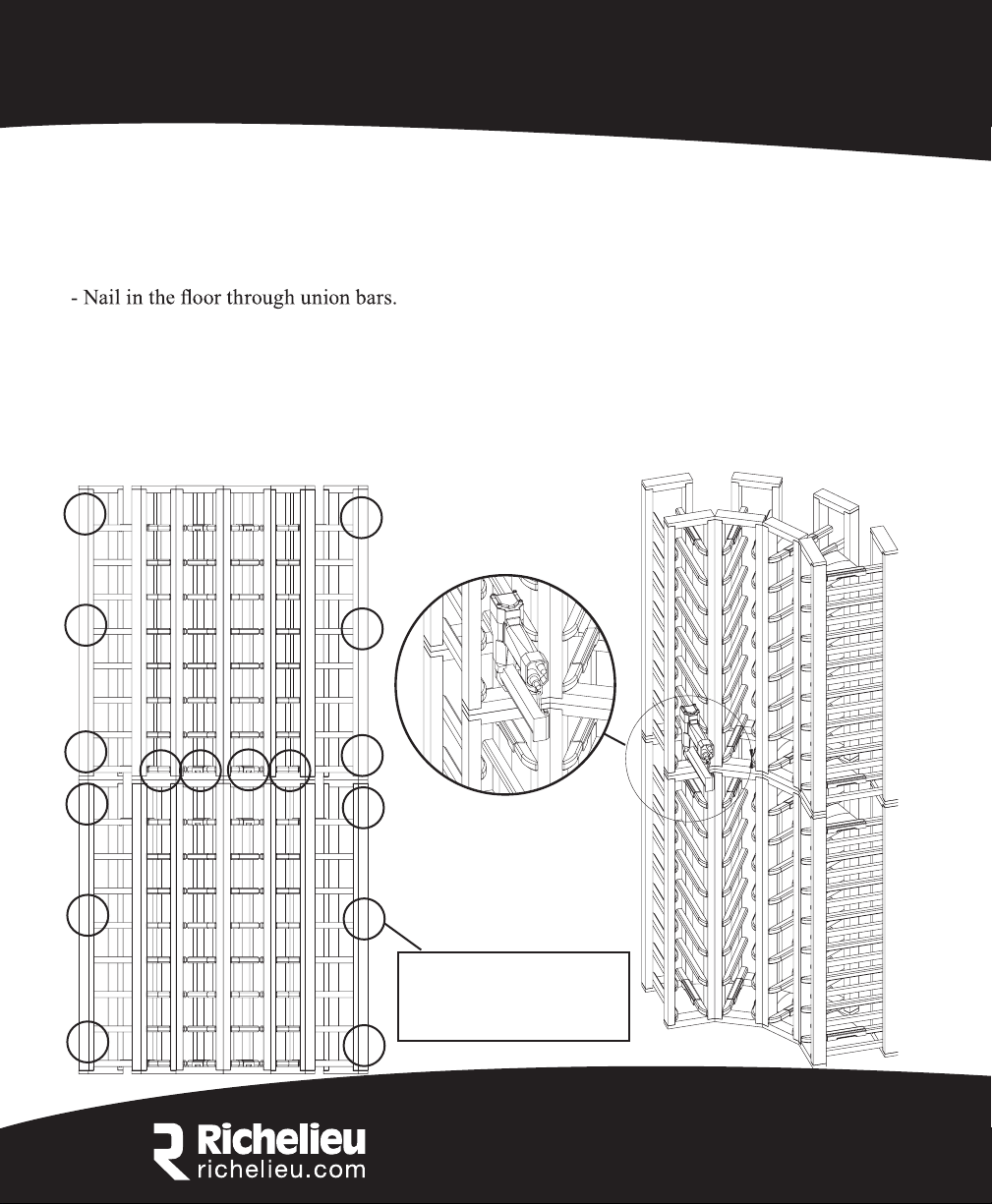 - Nail in the floor through union bars.

Richelieu
richelieu.com